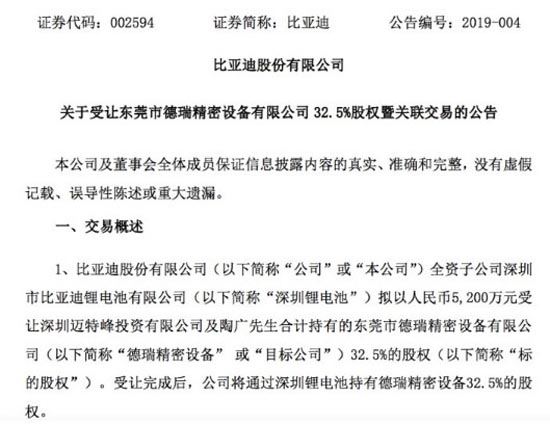 证券代码：002594　　证券简称：比亚迪　　公告编号：2019-004

比亚迪股份有限公司

关于受让东莞市德瑞精密设备有限公司 32.5%股权暨关联交易的公告

本公司及董事会全体成员保证信息披露内容的真实、准确和完整，没有虚假记载、误导性陈述或重大遗漏。

一、交易概述

1、比亚迪股份有限公司（以下简称“公司”或“本公司”）全资子公司深圳市比亚迪锂电池有限公司（以下简称“深圳锂电池”）拟以人民币5,200万元受让深圳迈特峰投资有限公司及陶广先生合计持有的东莞市德瑞精密设备有限公司（以下简称“德瑞精密设备” 或“目标公司”）32.5%的股权（以下简称“标的股权”）。受让完成后，公司将通过深圳锂电池持有德瑞精密设备32.5%的股权。